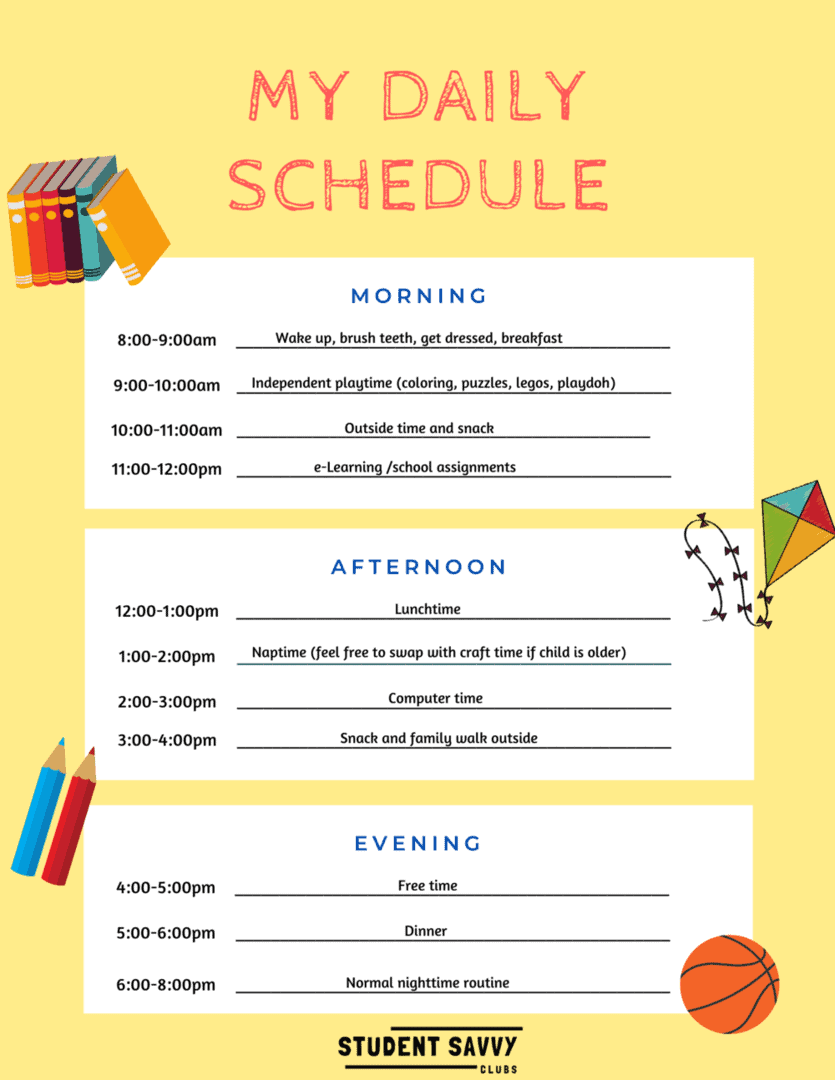 MY DAILY SCHEDULE

MORNING

8:00-9:00am Wake up, brush teeth, get dressed, breakfast

9:00-10:00am Independent playtime (coloring, puzzles, legos, playdoh)

10:00-11:00am Outside time and snack

11:00-12:00pm e-Learning /school assignments

AFTERNOON

12:00-1:00pm Lunchtime

1:00-2:00pm Naptime (feel free to swap with craft time if child is older)

2:00-3:00pm Computer time

3:00-4:00pm Snack and family walk outside

EVENING

4:00-5:00pm Free time

5:00-6:00pm Dinner

6:00-8:00pm Normal nighttime routine

STUDENT SAVVY
CLUBS